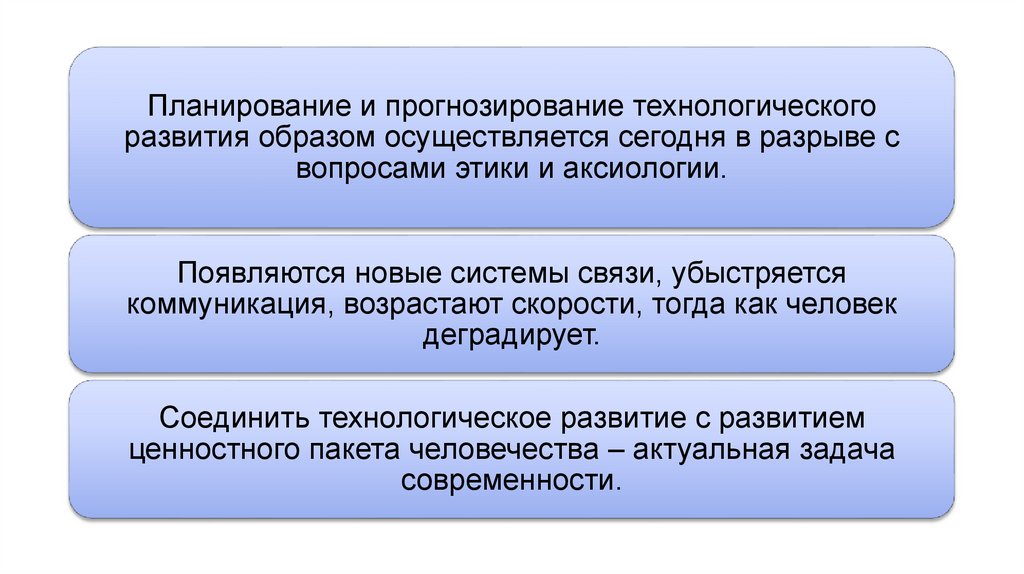 Планирование и прогнозирование технологического развития образом осуществляется сегодня в разрыве с вопросами этики и аксиологии.

Появляются новые системы связи, убыстряется коммуникация, возрастают скорости, тогда как человек деградирует.

Соединить технологическое развитие с развитием ценностного пакета человечества – актуальная задача современности.